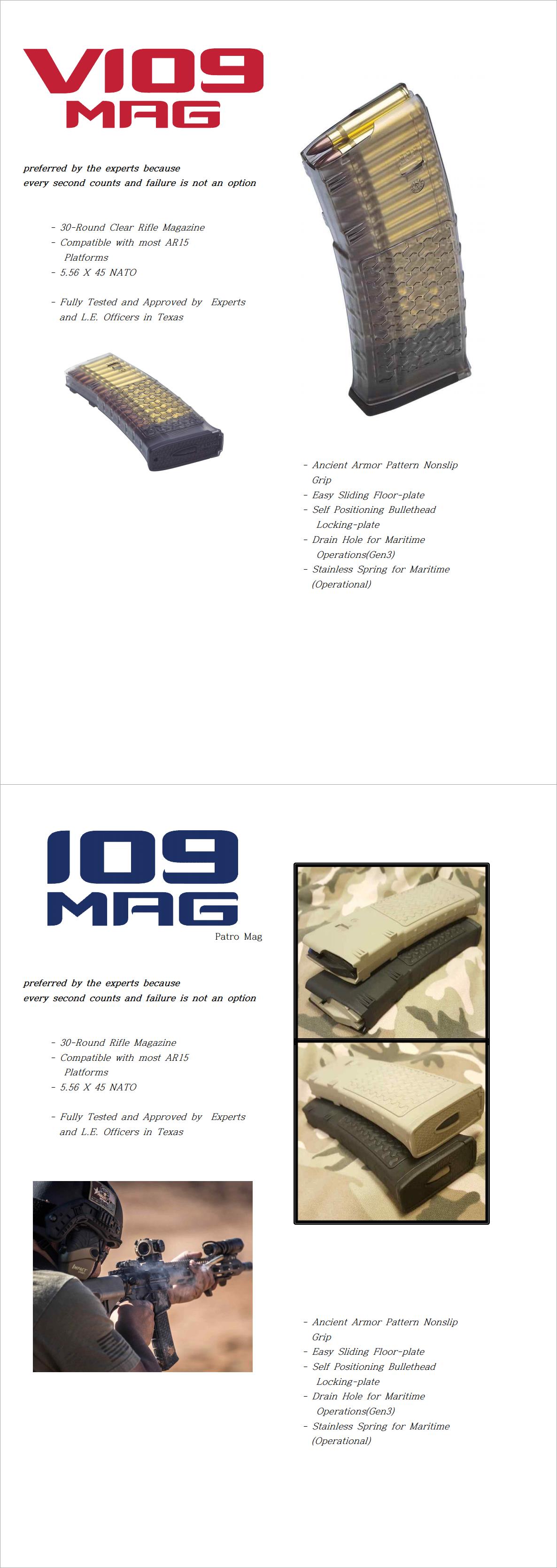 V109
MAG

preferred by the experts because
every second counts and failure is not an option

- 30-Round Clear Rifle Magazine
- Compatible with most AR15 Platforms
- 5.56 X 45 NATO

- Fully Tested and Approved by Experts and L.E. Officers in Texas

- Ancient Armor Pattern Nonslip Grip
- Easy Sliding Floor-plate
- Self Positioning Bullethead Locking-plate
- Drain Hole for Maritime Operations(Gen3)
- Stainless Spring for Maritime (Operational)

109
MAG
Patro Mag

preferred by the experts because
every second counts and failure is not an option

- 30-Round Rifle Magazine
- Compatible with most AR15 Platforms
- 5.56 X 45 NATO

- Fully Tested and Approved by Experts and L.E. Officers in Texas

- Ancient Armor Pattern Nonslip Grip
- Easy Sliding Floor-plate
- Self Positioning Bullethead Locking-plate
- Drain Hole for Maritime Operations(Gen3)
- Stainless Spring for Maritime (Operational)